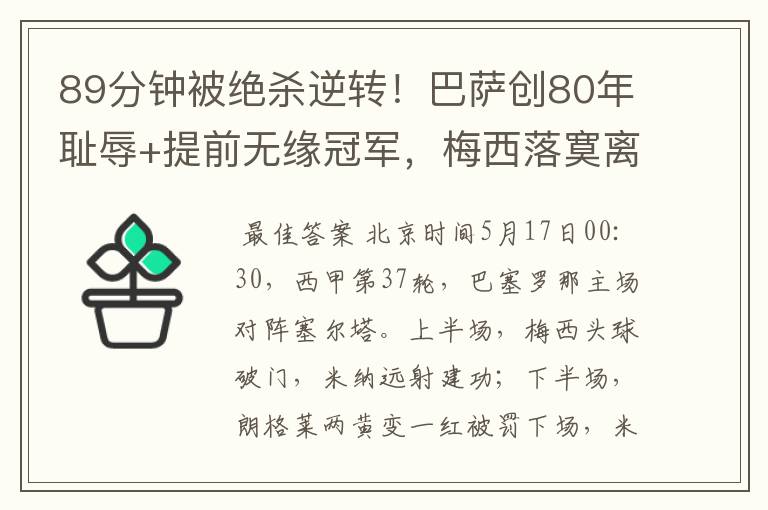 89分钟被绝杀逆转！巴萨创80年耻辱+提前无缘冠军，梅西落寞离

最佳答案 北京时间5月17日00:30，西甲第37轮，巴塞罗那主场对阵塞尔塔。上半场，梅西头球破门，米纳远射建功；下半场，朗格莱两黄变一红被罚下场，米